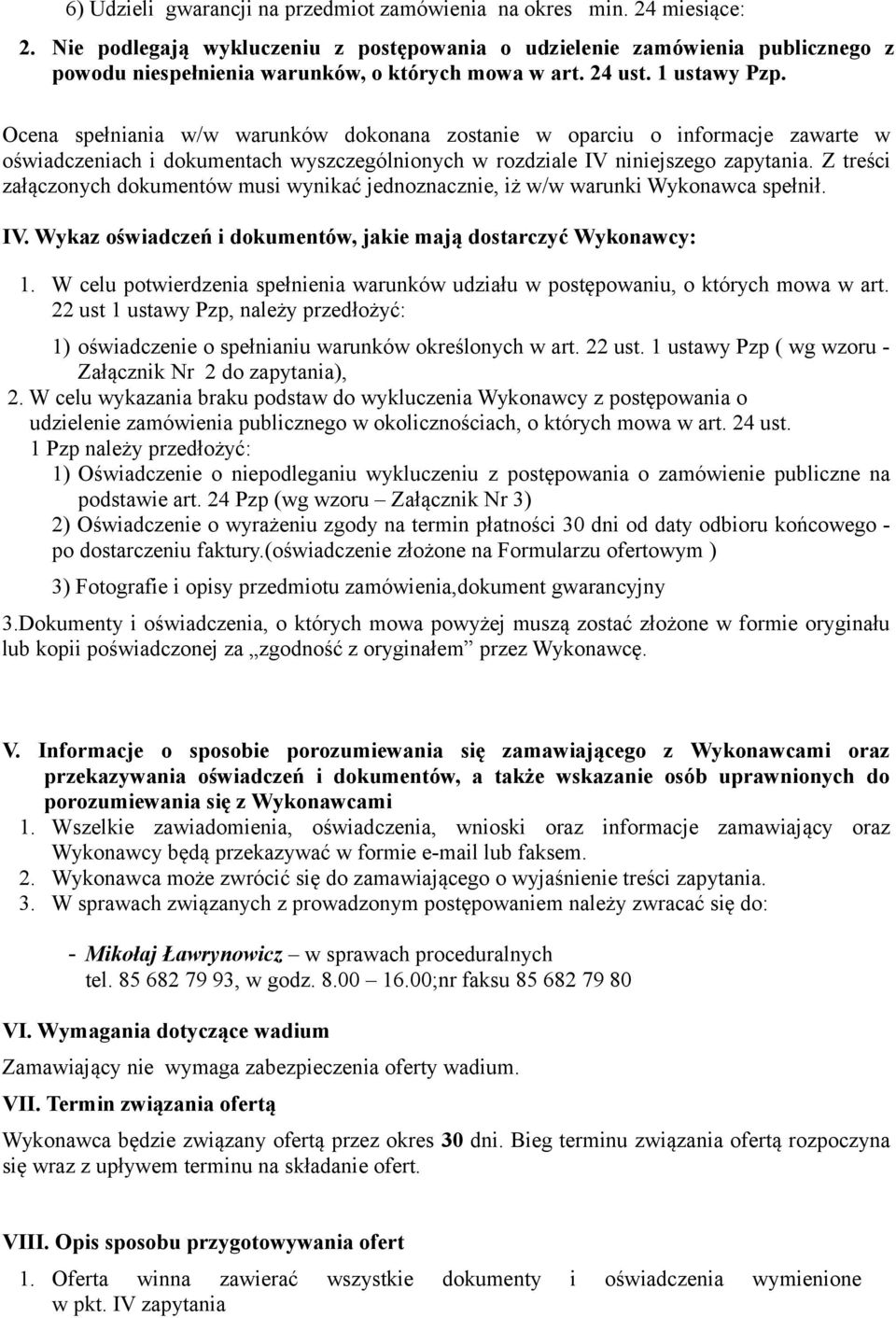 6) Udzieli gwarancji na przedmiot zamówienia na okres min. 24 miesiące:

2. Nie podlegają wykluczeniu z postępowania o udzielenie zamówienia publicznego z powodu niespełnienia warunków, o których mowa w art. 24 ust. 1 ustawy Pzp.

Ocena spełniania w/w warunków dokonana zostanie w oparciu o informacje zawarte w oświadczeniach i dokumentach wyszczególnionych w rozdziale IV niniejszego zapytania. Z treści załączonych dokumentów musi wynikać jednoznacznie, iż w/w warunki Wykonawca spełnił.

IV. Wykaz oświadczeń i dokumentów, jakie mają dostarczyć Wykonawcy:

1. W celu potwierdzenia spełnienia warunków udziału w postępowaniu, o których mowa w art. 22 ust 1 ustawy Pzp, należy przedłożyć:

1) oświadczenie o spełnianiu warunków określonych w art. 22 ust. 1 ustawy Pzp ( wg wzoru - Załącznik Nr 2 do zapytania),

2. W celu wykazania braku podstaw do wykluczenia Wykonawcy z postępowania o udzielenie zamówienia publicznego w okolicznościach, o których mowa w art. 24 ust. 1 Pzp należy przedłożyć:

1) Oświadczenie o niepodleganiu wykluczeniu z postępowania o zamówienie publiczne na podstawie art. 24 Pzp (wg wzoru – Załącznik Nr 3)

2) Oświadczenie o wyrażeniu zgody na termin płatności 30 dni od daty odbioru końcowego - po dostarczeniu faktury.(oświadczenie złożone na Formularzu ofertowym )

3) Fotografie i opisy przedmiotu zamówienia,dokument gwarancyjny

3.Dokumenty i oświadczenia, o których mowa powyżej muszą zostać złożone w formie oryginału lub kopii poświadczonej za „zgodność z oryginałem” przez Wykonawcę.

V. Informacje o sposobie porozumiewania się zamawiającego z Wykonawcami oraz przekazywania oświadczeń i dokumentów, a także wskazanie osób uprawnionych do porozumiewania się z Wykonawcami

1. Wszelkie zawiadomienia, oświadczenia, wnioski oraz informacje zamawiający oraz Wykonawcy będą przekazywać w formie e-mail lub faksem.

2. Wykonawca może zwrócić się do zamawiającego o wyjaśnienie treści zapytania.

3. W sprawach związanych z prowadzonym postępowaniem należy zwracać się do:

- Mikołaj Ławrynowicz – w sprawach proceduralnych
tel. 85 682 79 93, w godz. 8.00 – 16.00;nr faksu 85 682 79 80

VI. Wymagania dotyczące wadium

Zamawiający nie wymaga zabezpieczenia oferty wadium.

VII. Termin związania ofertą

Wykonawca będzie związany ofertą przez okres 30 dni. Bieg terminu związania ofertą rozpoczyna się wraz z upływem terminu na składanie ofert.

VIII. Opis sposobu przygotowywania ofert

1. Oferta winna zawierać wszystkie dokumenty i oświadczenia wymienione w pkt. IV zapytania